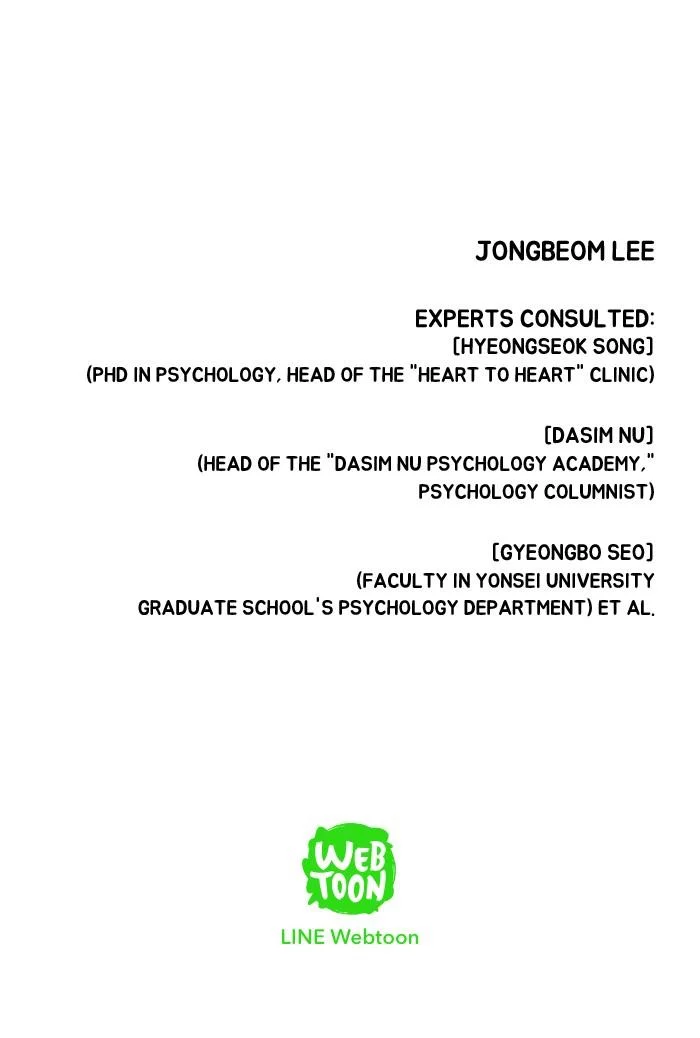 JONGBEOM LEE

EXPERTS CONSULTED:
[HYEONGSEOK SONG]
(PHD IN PSYCHOLOGY, HEAD OF THE "HEART TO HEART" CLINIC)

[DASIM NU]
(HEAD OF THE "DASIM NU PSYCHOLOGY ACADEMY,"
PSYCHOLOGY COLUMNIST)

[GYEONGBO SEO]
(FACULTY IN YONSEI UNIVERSITY
GRADUATE SCHOOL'S PSYCHOLOGY DEPARTMENT) ET AL.

WEB TOON

LINE Webtoon